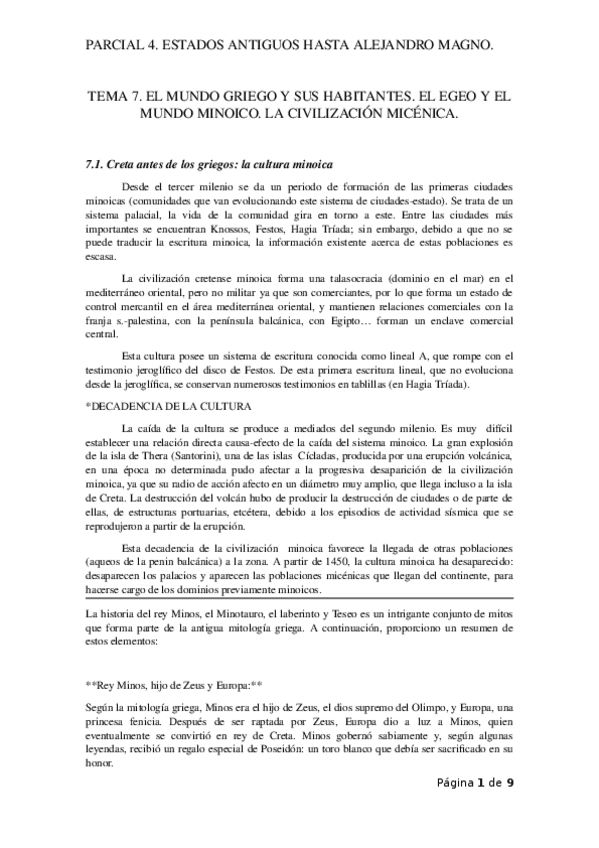 PARCIAL 4. ESTADOS ANTIGUOS HASTA ALEJANDRO MAGNO.

TEMA 7. EL MUNDO GRIEGO Y SUS HABITANTES. EL EGEO Y EL MUNDO MINOICO. LA CIVILIZACIÓN MICÉNICA.

7.1. Creta antes de los griegos: la cultura minoica

Desde el tercer milenio se da un periodo de formación de las primeras ciudades minoicas (comunidades que van evolucionando este sistema de ciudades-estado). Se trata de un sistema palacial, la vida de la comunidad gira en torno a este. Entre las ciudades más importantes se encuentran Knossos, Festos, Hagia Tríada; sin embargo, debido a que no se puede traducir la escritura minoica, la información existente acerca de estas poblaciones es escasa.

La civilización cretense minoica forma una talasocracia (dominio en el mar) en el mediterráneo oriental, pero no militar ya que son comerciantes, por lo que forma un estado de control mercantil en el área mediterránea oriental, y mantienen relaciones comerciales con la franja s.-palestina, con la península balcánica, con Egipto… forman un enclave comercial central.

Esta cultura posee un sistema de escritura conocida como lineal A, que rompe con el testimonio jeroglífico del disco de Festos. De esta primera escritura lineal, que no evoluciona desde la jeroglífica, se conservan numerosos testimonios en tablillas (en Hagia Tríada).

*DECADENCIA DE LA CULTURA

La caída de la cultura se produce a mediados del segundo milenio. Es muy difícil establecer una relación directa causa-efecto de la caída del sistema minoico. La gran explosión de la isla de Thera (Santorini), una de las islas Cícladas, producida por una erupción volcánica, en una época no determinada pudo afectar a la progresiva desaparición de la civilización minoica, ya que su radio de acción afecto en un diámetro muy amplio, que llega incluso a la isla de Creta. La destrucción del volcán hubo de producir la destrucción de ciudades o de parte de ellas, de estructuras portuarias, etcétera, debido a los episodios de actividad sísmica que se reprodujeron a partir de la erupción.

Esta decadencia de la civilización minoica favorece la llegada de otras poblaciones (aqueos de la penin balcánica) a la zona. A partir de 1450, la cultura minoica ha desaparecido: desaparecen los palacios y aparecen las poblaciones micénicas que llegan del continente, para hacerse cargo de los dominios previamente minoicos.

La historia del rey Minos, el Minotauro, el laberinto y Teseo es un intrigante conjunto de mitos que forma parte de la antigua mitología griega. A continuación, proporciono un resumen de estos elementos:

**Rey Minos, hijo de Zeus y Europa:**

Según la mitología griega, Minos era el hijo de Zeus, el dios supremo del Olimpo, y Europa, una princesa fenicia. Después de ser raptada por Zeus, Europa dio a luz a Minos, quien eventualmente se convirtió en rey de Creta. Minos gobernó sabiamente y, según algunas leyendas, recibió un regalo especial de Poseidón: un toro blanco que debía ser sacrificado en su honor.

Página 1 de 9